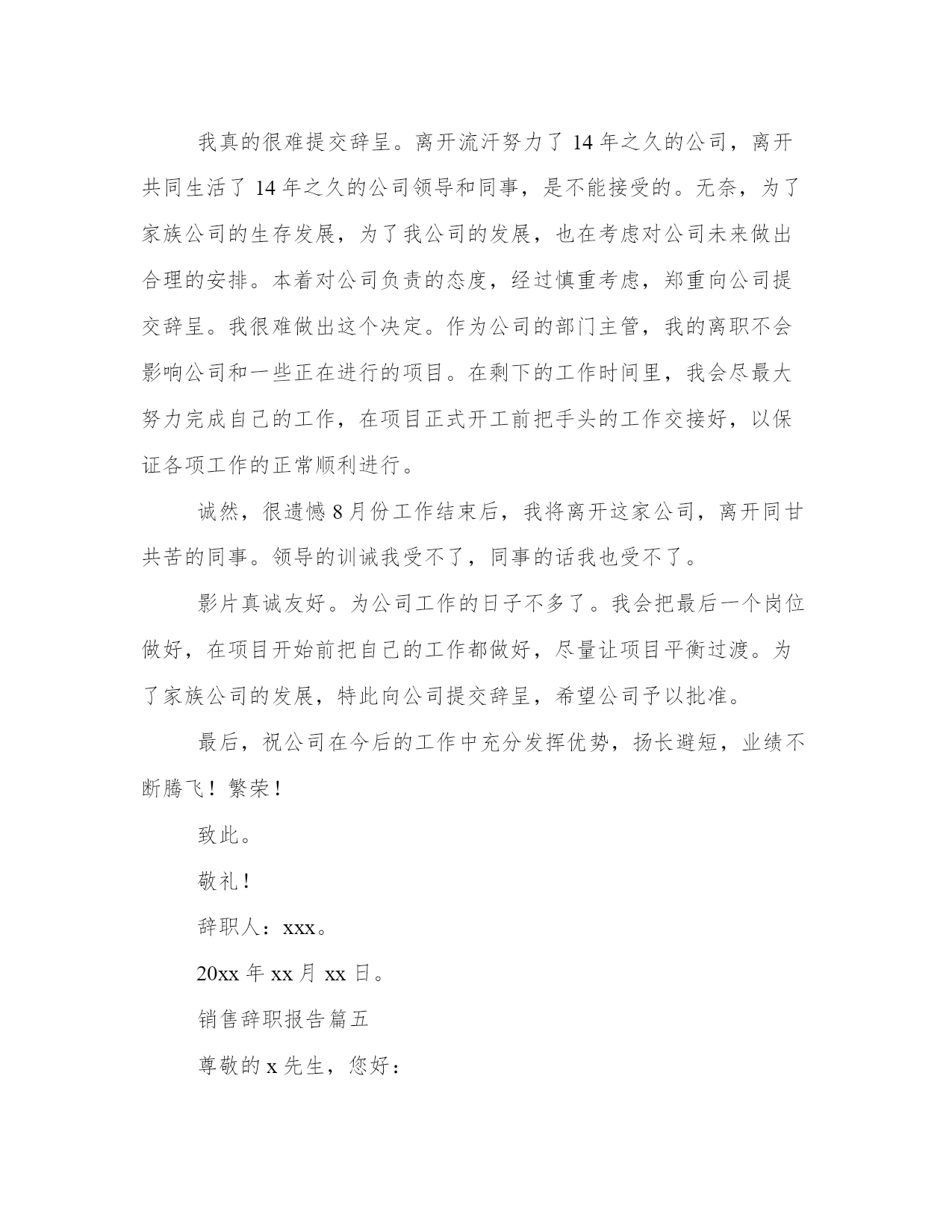 我真的很难提交辞呈。离开流汗努力了 14 年之久的公司，离开共同生活了 14 年之久的公司领导和同事，是不能接受的。无奈，为了家族公司的生存发展，为了我公司的发展，也在考虑对公司未来做出合理的安排。本着对公司负责的态度，经过慎重考虑，郑重向公司提交辞呈。我很难做出这个决定。作为公司的部门主管，我的离职不会影响公司和一些正在进行的项目。在剩下的工作时间里，我会尽最大努力完成自己的工作，在项目正式开工前把手头的工作交接好，以保证各项工作的正常顺利进行。

诚然，很遗憾 8 月份工作结束后，我将离开这家公司，离开同甘共苦的同事。领导的训诫我受不了，同事的话我也受不了。

影片真诚友好。为公司工作的日子不多了。我会把最后一个岗位做好，在项目开始前把自己的工作都做好，尽量让项目平衡过渡。为了家族公司的发展，特此向公司提交辞呈，希望公司予以批准。

最后，祝公司在今后的工作中充分发挥优势，扬长避短，业绩不断腾飞！繁荣！

致此。

敬礼！

辞职人：xxx。

20xx 年 xx 月 xx 日。

销售辞职报告篇五

尊敬的 x 先生，您好：